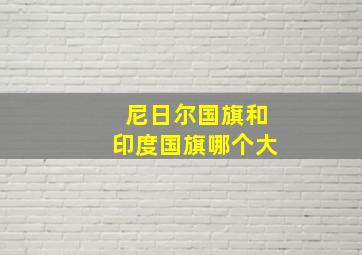 尼日尔国旗和
印度国旗哪个大